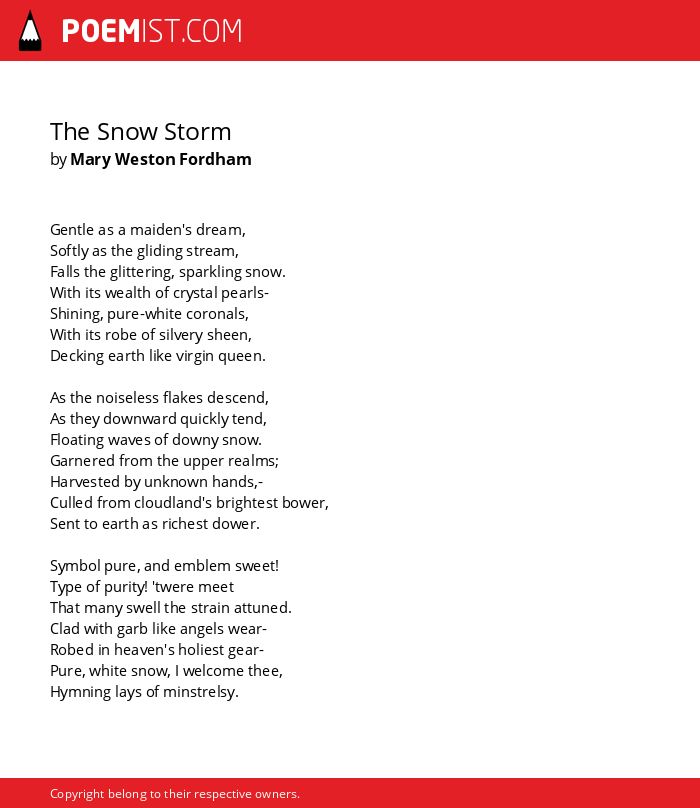 POEMIST.COM

The Snow Storm
by Mary Weston Fordham

Gentle as a maiden's dream,
Softly as the gliding stream,
Falls the glittering, sparkling snow.
With its wealth of crystal pearls-
Shining, pure-white coronals,
With its robe of silvery sheen,
Decking earth like virgin queen.

As the noiseless flakes descend,
As they downward quickly tend,
Floating waves of downy snow.
Garnered from the upper realms;
Harvested by unknown hands,-
Culled from cloudland's brightest bower,
Sent to earth as richest dower.

Symbol pure, and emblem sweet!
Type of purity! 'twere meet
That many swell the strain attuned.
Clad with garb like angels wear-
Robed in heaven's holiest gear-
Pure, white snow, I welcome thee,
Hymning lays of minstrelsy.

Copyright belong to their respective owners.